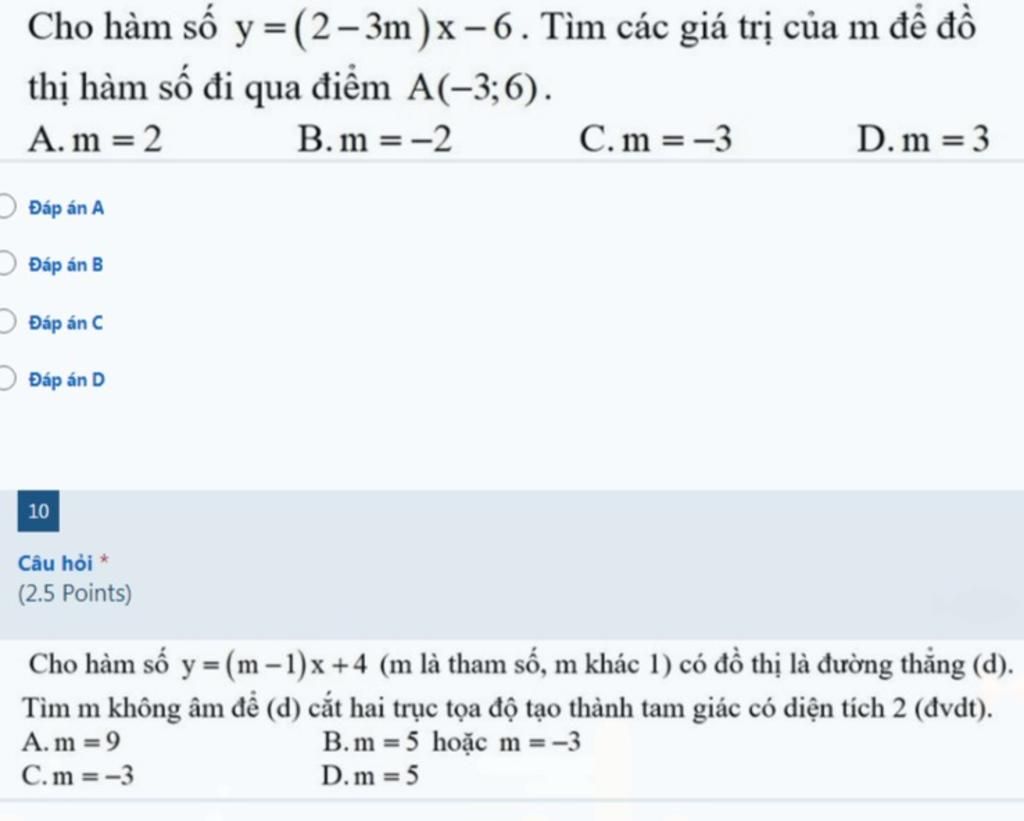 Cho hàm số $y=(2-3m)x-6$. Tìm các giá trị của m để đồ thị hàm số đi qua điểm $A(-3;6)$.

A. $m=2$
B. $m=-2$
C. $m=-3$
D. $m=3$

Đáp án A

Đáp án B

Đáp án C

Đáp án D

10

Câu hỏi *
(2.5 Points)

Cho hàm số $y=(m-1)x+4$ (m là tham số, m khác 1) có đồ thị là đường thẳng (d). Tìm m không âm để (d) cắt hai trục tọa độ tạo thành tam giác có diện tích 2 (đvdt).

A. $m=9$
B. $m=5$ hoặc $m=-3$
C. $m=-3$
D. $m=5$